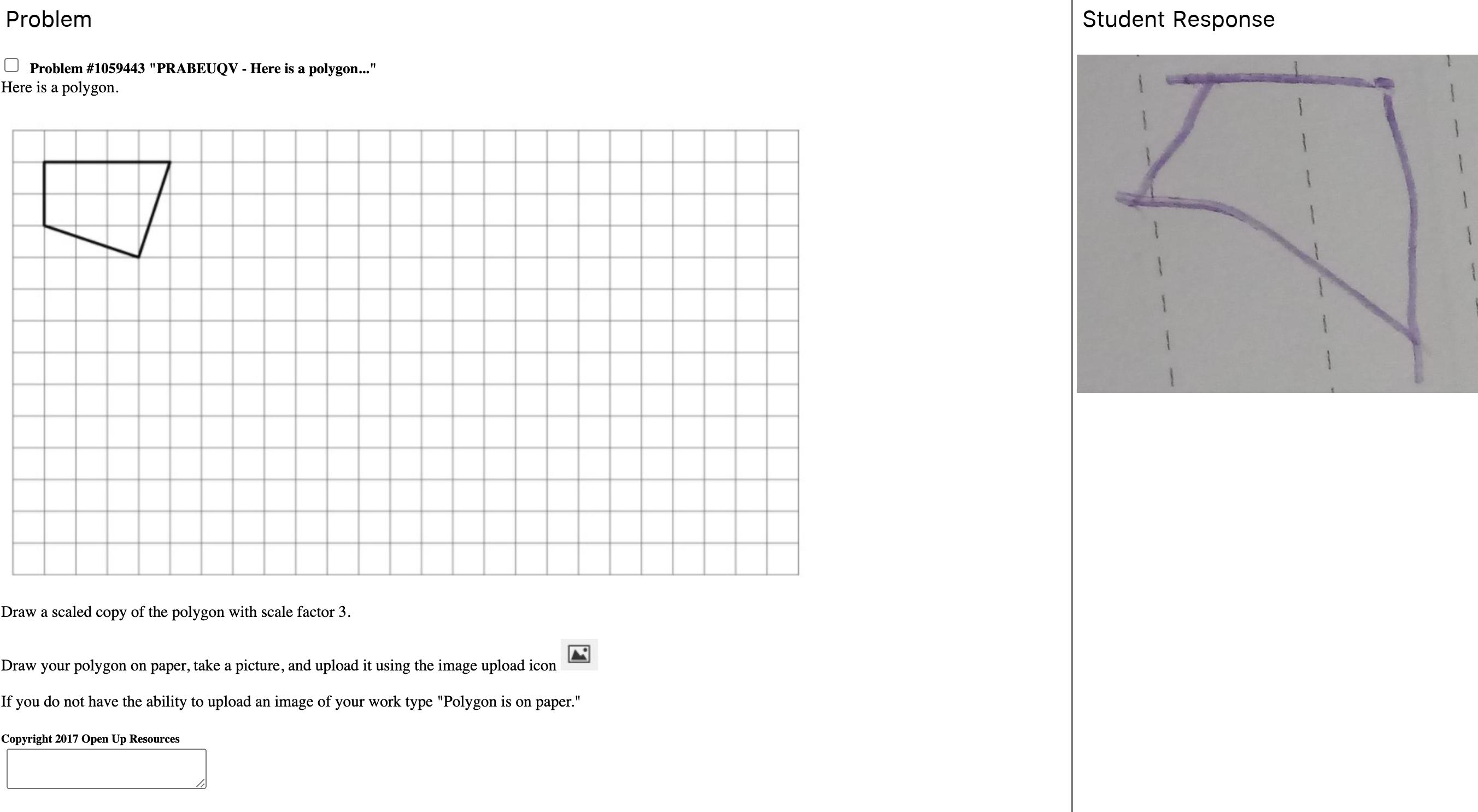 Problem

Problem #1059443 "PRABEUQV - Here is a polygon..."
Here is a polygon.

Draw a scaled copy of the polygon with scale factor 3.

Draw your polygon on paper, take a picture, and upload it using the image upload icon

If you do not have the ability to upload an image of your work type "Polygon is on paper."

Copyright 2017 Open Up Resources

Student Response